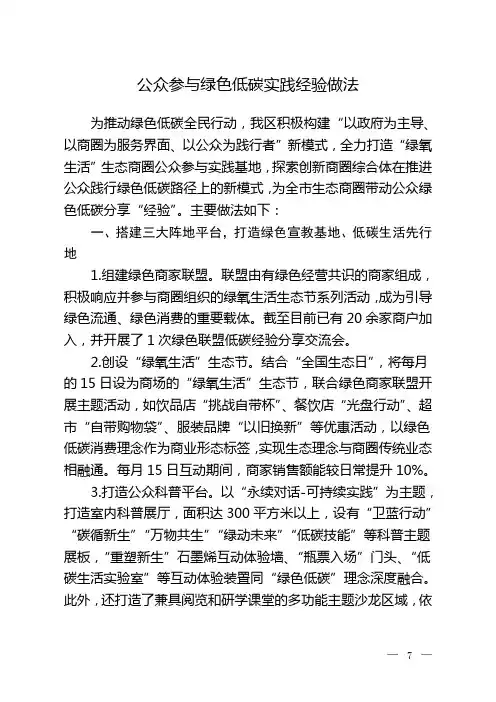 公众参与绿色低碳实践经验做法

为推动绿色低碳全民行动，我区积极构建“以政府为主导、以商圈为服务界面、以公众为践行者”新模式，全力打造“绿氧生活”生态商圈公众参与实践基地，探索创新商圈综合体在推进公众践行绿色低碳路径上的新模式，为全市生态商圈带动公众绿色低碳分享“经验”。主要做法如下：

一、搭建三大阵地平台，打造绿色宣教基地、低碳生活先行地

1.组建绿色商家联盟。联盟由有绿色经营共识的商家组成，积极响应并参与商圈组织的绿氧生活生态节系列活动，成为引导绿色流通、绿色消费的重要载体。截至目前已有 20 余家商户加入，并开展了 1 次绿色联盟低碳经验分享交流会。

2.创设“绿氧生活”生态节。结合“全国生态日”，将每月的 15 日设为商场的“绿氧生活”生态节，联合绿色商家联盟开展主题活动，如饮品店“挑战自带杯”、餐饮店“光盘行动”、超市“自带购物袋”、服装品牌“以旧换新”等优惠活动，以绿色低碳消费理念作为商业形态标签，实现生态理念与商圈传统业态相融通。每月 15 日互动期间，商家销售额能较日常提升 10%。

3.打造公众科普平台。以“永续对话-可持续实践”为主题，打造室内科普展厅，面积达 300 平方米以上，设有“卫蓝行动”“碳循新生”“万物共生”“绿动未来”“低碳技能”等科普主题展板，“重塑新生”石墨烯互动体验墙、“瓶票入场”门头、“低碳生活实验室”等互动体验装置同“绿色低碳”理念深度融合。此外，还打造了兼具阅览和研学课堂的多功能主题沙龙区域，依

— 7 —